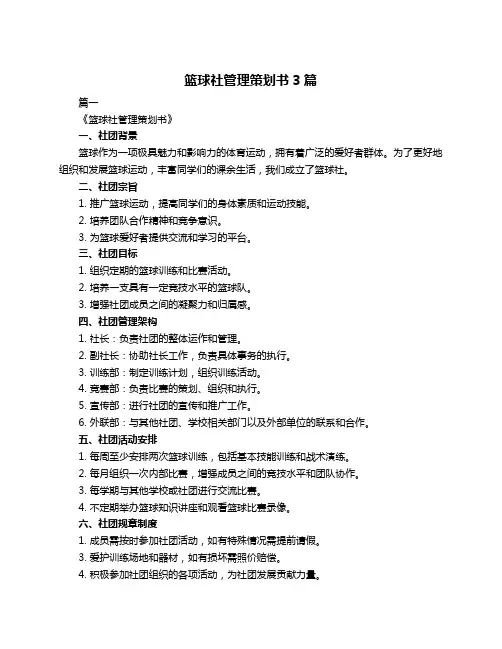 篮球社管理策划书 3 篇

篇一

《篮球社管理策划书》

一、社团背景

篮球作为一项极具魅力和影响力的体育运动，拥有着广泛的爱好者群体。为了更好地组织和发展篮球运动，丰富同学们的课余生活，我们成立了篮球社。

二、社团宗旨

1. 推广篮球运动，提高同学们的身体素质和运动技能。

2. 培养团队合作精神和竞争意识。

3. 为篮球爱好者提供交流和学习的平台。

三、社团目标

1. 组织定期的篮球训练和比赛活动。

2. 培养一支具有一定竞技水平的篮球队。

3. 增强社团成员之间的凝聚力和归属感。

四、社团管理架构

1. 社长：负责社团的整体运作和管理。

2. 副社长：协助社长工作，负责具体事务的执行。

3. 训练部：制定训练计划，组织训练活动。

4. 竞赛部：负责比赛的策划、组织和执行。

5. 宣传部：进行社团的宣传和推广工作。

6. 外联部：与其他社团、学校相关部门以及外部单位的联系和合作。

五、社团活动安排

1. 每周至少安排两次篮球训练，包括基本技能训练和战术演练。

2. 每月组织一次内部比赛，增强成员之间的竞技水平和团队协作。

3. 每学期与其他学校或社团进行交流比赛。

4. 不定期举办篮球知识讲座和观看篮球比赛录像。

六、社团规章制度

1. 成员需按时参加社团活动，如有特殊情况需提前请假。

3. 爱护训练场地和器材，如有损坏需照价赔偿。

4. 积极参加社团组织的各项活动，为社团发展贡献力量。